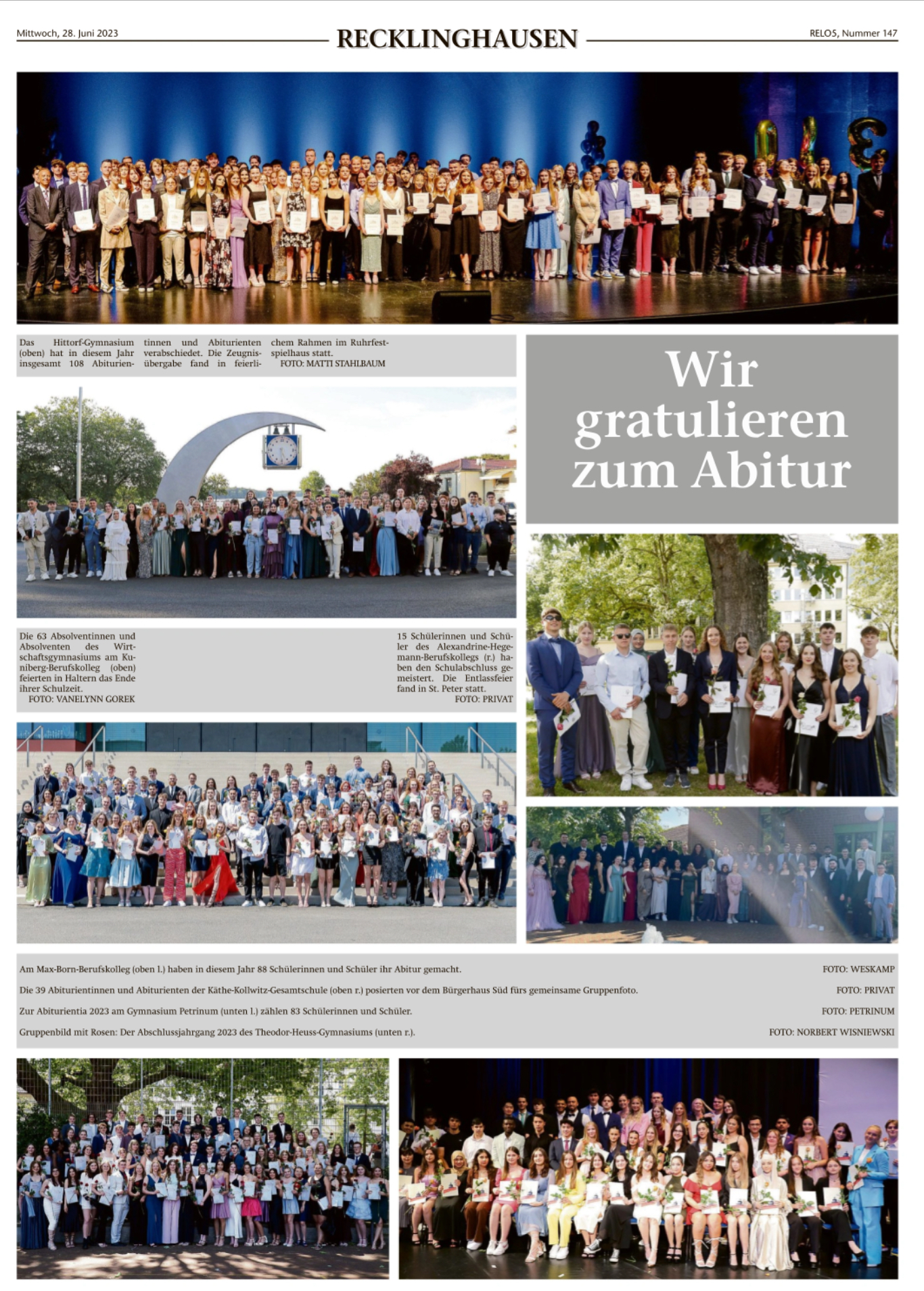 Mittwoch, 28. Juni 2023

RECKLINGHAUSEN

RELO5, Nummer 147

Das Hittorf-Gymnasium (oben) hat in diesem Jahr insgesamt 108 Abiturientinnen und Abiturienten verabschiedet. Die Zeugnisübergabe fand in feierlichem Rahmen im Ruhrfestspielhaus statt. FOTO: MATTI STAHLBAUM

Wir gratulieren zum Abitur

Die 63 Absolventinnen und Absolventen des Wirtschaftsgymnasiums am Kuniberg-Berufskolleg (oben) feierten in Haltern das Ende ihrer Schulzeit. FOTO: VANELYNN GOREK

15 Schülerinnen und Schüler des Alexandrine-Hegemann-Berufskollegs (r.) haben den Schulabschluss gemeistert. Die Entlassfeier fand in St. Peter statt. FOTO: PRIVAT

Am Max-Born-Berufskolleg (oben l.) haben in diesem Jahr 88 Schülerinnen und Schüler ihr Abitur gemacht. FOTO: WESKAMP

Die 39 Abiturientinnen und Abiturienten der Käthe-Kollwitz-Gesamtschule (oben r.) posierten vor dem Bürgerhaus Süd fürs gemeinsame Gruppenfoto. FOTO: PRIVAT

Zur Abiturientia 2023 am Gymnasium Petrinum (unten l.) zählen 83 Schülerinnen und Schüler. FOTO: PETRINUM

Gruppenbild mit Rosen: Der Abschlussjahrgang 2023 des Theodor-Heuss-Gymnasiums (unten r.). FOTO: NORBERT WISNIEWSKI